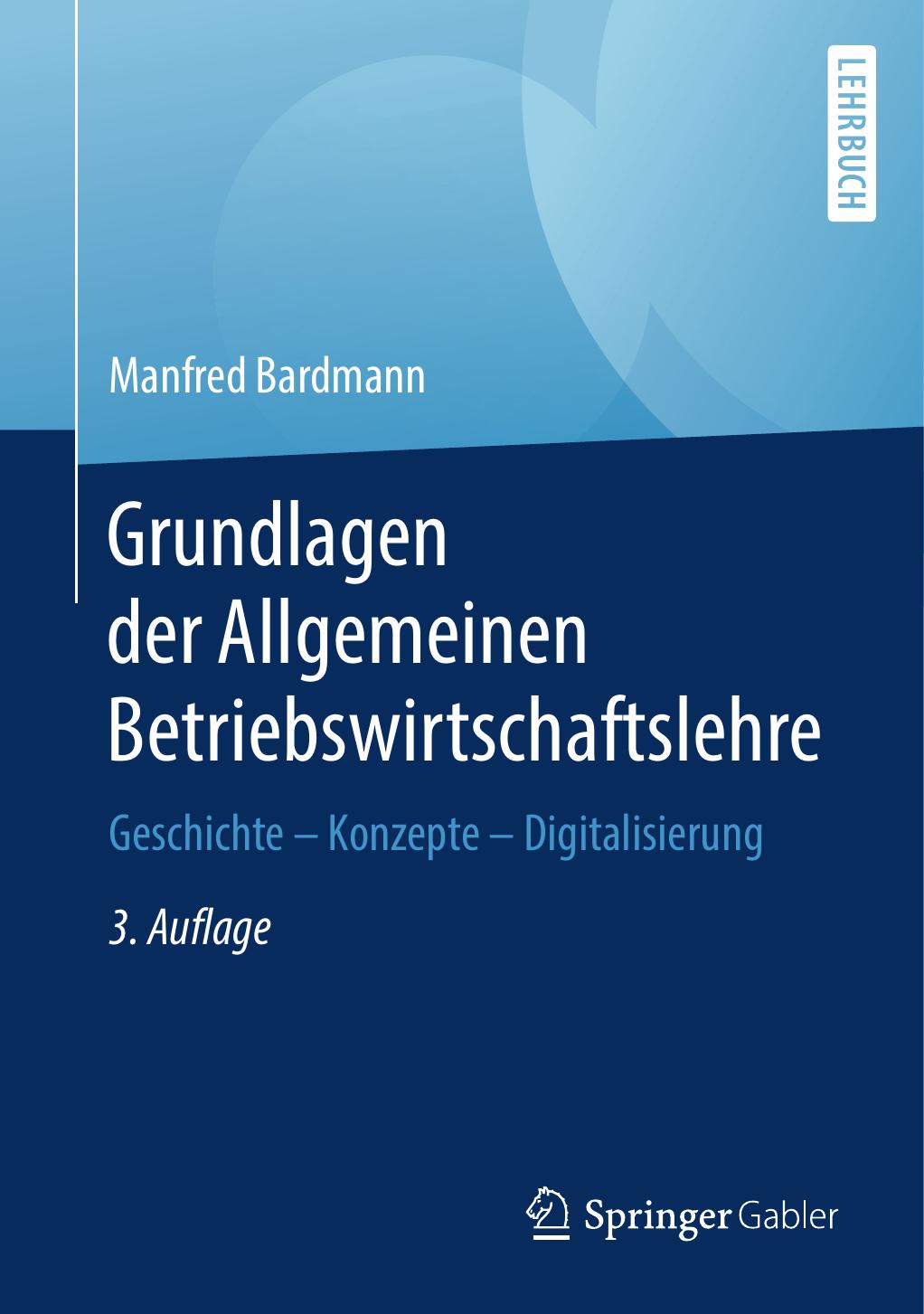 LEHRBUCH

Manfred Bardmann

Grundlagen der Allgemeinen Betriebswirtschaftslehre

Geschichte – Konzepte – Digitalisierung

3. Auflage

Springer Gabler